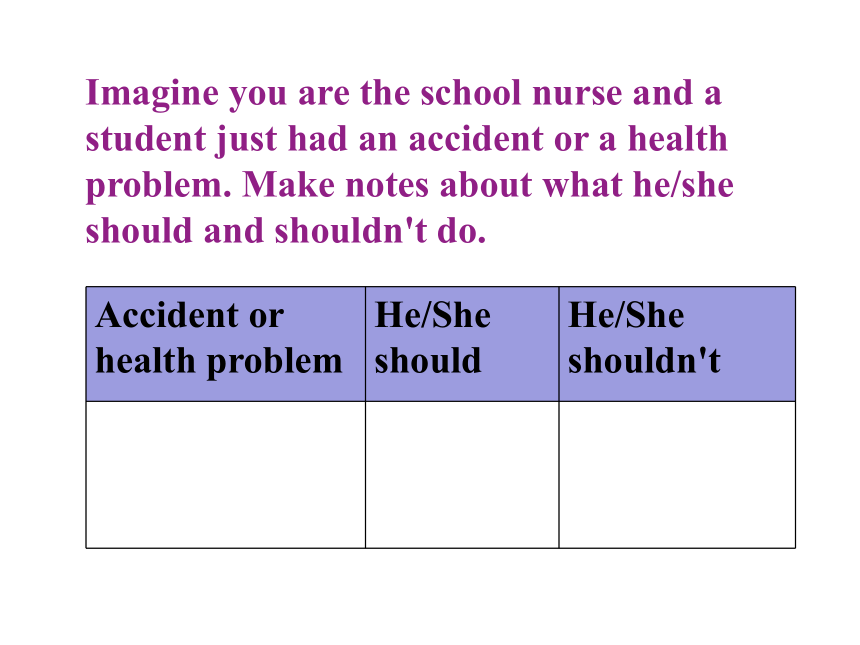 Imagine you are the school nurse and a student just had an accident or a health problem. Make notes about what he/she should and shouldn't do.

| Accident or health problem | He/She should | He/She shouldn't |
|---|---|---|
| | | |